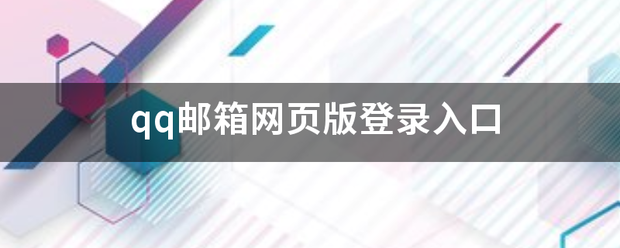 qq邮箱网页版登录入口